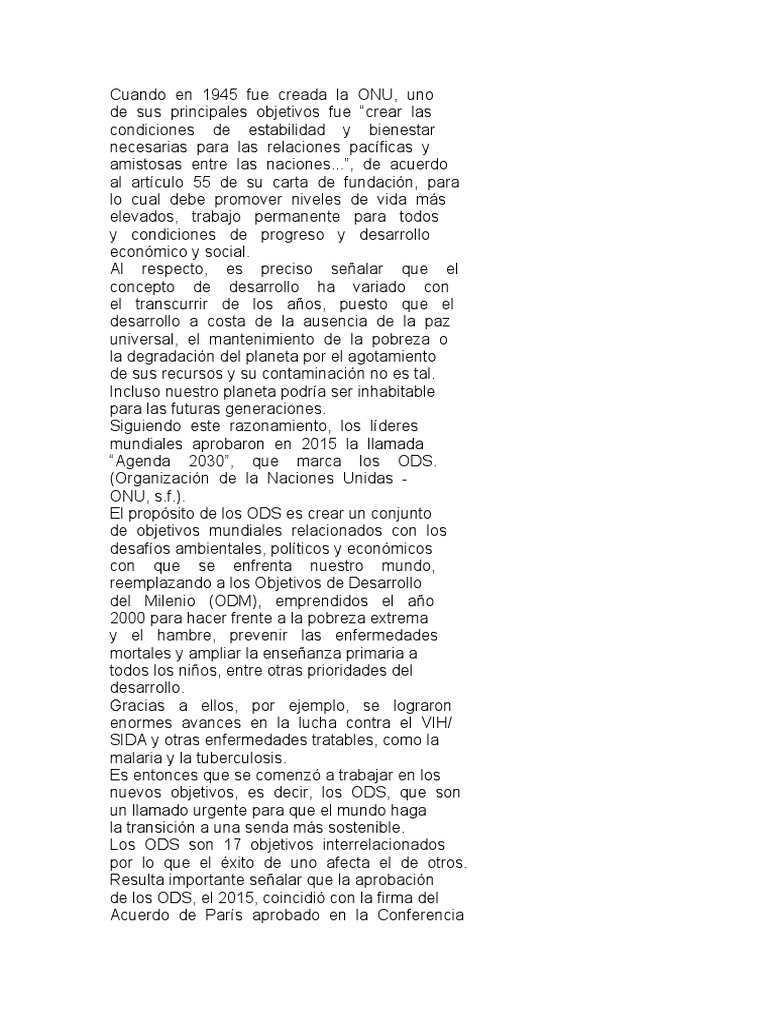 Cuando en 1945 fue creada la ONU, uno de sus principales objetivos fue “crear las condiciones de estabilidad y bienestar necesarias para las relaciones pacíficas y amistosas entre las naciones...”, de acuerdo al artículo 55 de su carta de fundación, para lo cual debe promover niveles de vida más elevados, trabajo permanente para todos y condiciones de progreso y desarrollo económico y social.
Al respecto, es preciso señalar que el concepto de desarrollo ha variado con el transcurrir de los años, puesto que el desarrollo a costa de la ausencia de la paz universal, el mantenimiento de la pobreza o la degradación del planeta por el agotamiento de sus recursos y su contaminación no es tal. Incluso nuestro planeta podría ser inhabitable para las futuras generaciones.
Siguiendo este razonamiento, los líderes mundiales aprobaron en 2015 la llamada “Agenda 2030”, que marca los ODS. (Organización de la Naciones Unidas - ONU, s.f.).
El propósito de los ODS es crear un conjunto de objetivos mundiales relacionados con los desafíos ambientales, políticos y económicos con que se enfrenta nuestro mundo, reemplazando a los Objetivos de Desarrollo del Milenio (ODM), emprendidos el año 2000 para hacer frente a la pobreza extrema y el hambre, prevenir las enfermedades mortales y ampliar la enseñanza primaria a todos los niños, entre otras prioridades del desarrollo.
Gracias a ellos, por ejemplo, se lograron enormes avances en la lucha contra el VIH/SIDA y otras enfermedades tratables, como la malaria y la tuberculosis.
Es entonces que se comenzó a trabajar en los nuevos objetivos, es decir, los ODS, que son un llamado urgente para que el mundo haga la transición a una senda más sostenible.
Los ODS son 17 objetivos interrelacionados por lo que el éxito de uno afecta el de otros. Resulta importante señalar que la aprobación de los ODS, el 2015, coincidió con la firma del Acuerdo de París aprobado en la Conferencia